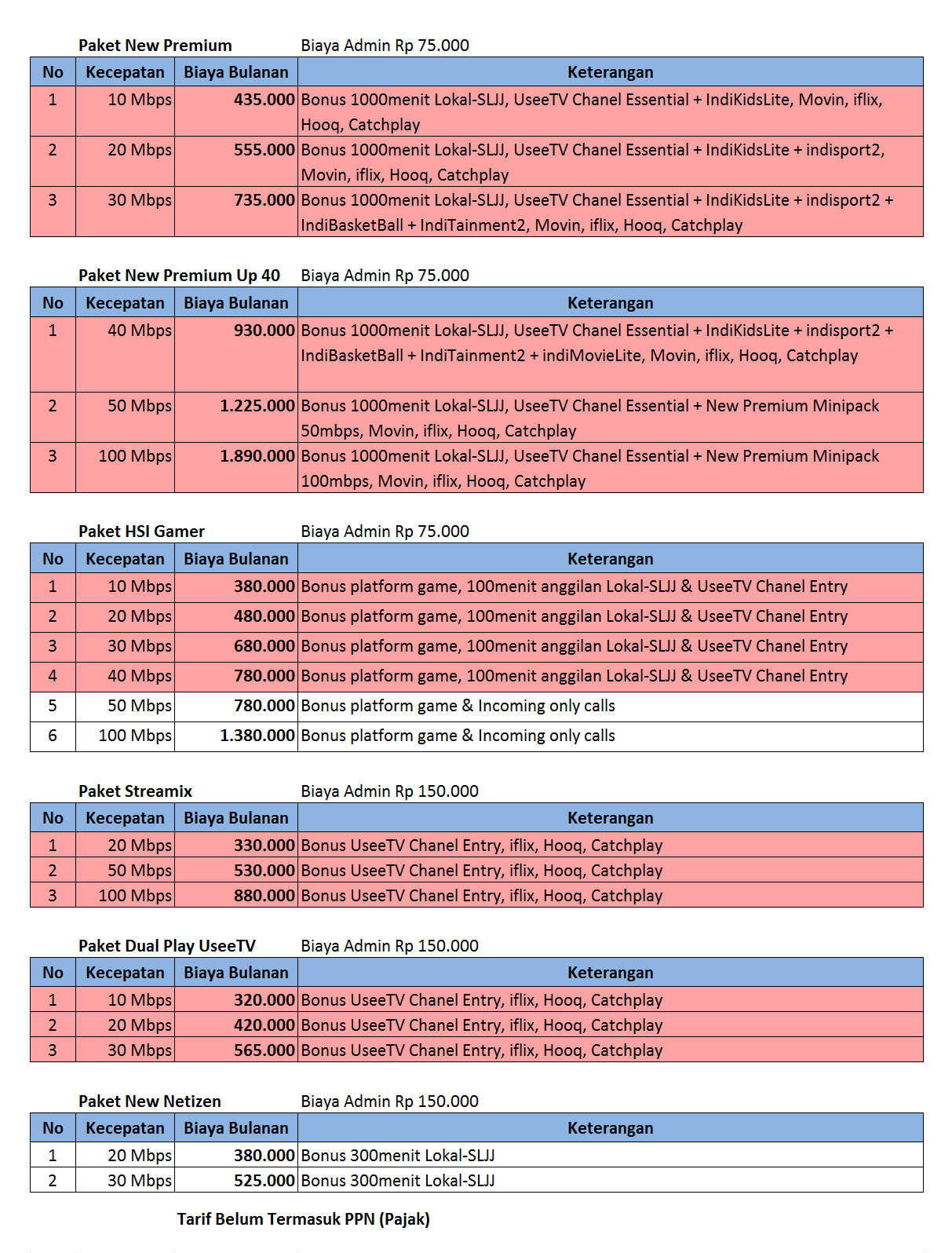 Paket New Premium Biaya Admin Rp 75.000

| No | Kecepatan | Biaya Bulanan | Keterangan |
|---|---|---|---|
| 1 | 10 Mbps | 435.000 | Bonus 1000menit Lokal-SLJJ, UseeTV Chanel Essential + IndiKidsLite, Movin, iflix, Hooq, Catchplay |
| 2 | 20 Mbps | 555.000 | Bonus 1000menit Lokal-SLJJ, UseeTV Chanel Essential + IndiKidsLite + indisport2, Movin, iflix, Hooq, Catchplay |
| 3 | 30 Mbps | 735.000 | Bonus 1000menit Lokal-SLJJ, UseeTV Chanel Essential + IndiKidsLite + indisport2 + IndiBasketBall + IndiTainment2, Movin, iflix, Hooq, Catchplay |

Paket New Premium Up 40 Biaya Admin Rp 75.000

| No | Kecepatan | Biaya Bulanan | Keterangan |
|---|---|---|---|
| 1 | 40 Mbps | 930.000 | Bonus 1000menit Lokal-SLJJ, UseeTV Chanel Essential + IndiKidsLite + indisport2 + IndiBasketBall + IndiTainment2 + indiMovieLite, Movin, iflix, Hooq, Catchplay |
| 2 | 50 Mbps | 1.225.000 | Bonus 1000menit Lokal-SLJJ, UseeTV Chanel Essential + New Premium Minipack 50mbps, Movin, iflix, Hooq, Catchplay |
| 3 | 100 Mbps | 1.890.000 | Bonus 1000menit Lokal-SLJJ, UseeTV Chanel Essential + New Premium Minipack 100mbps, Movin, iflix, Hooq, Catchplay |

Paket HSI Gamer Biaya Admin Rp 75.000

| No | Kecepatan | Biaya Bulanan | Keterangan |
|---|---|---|---|
| 1 | 10 Mbps | 380.000 | Bonus platform game, 100menit anggilan Lokal-SLJJ & UseeTV Chanel Entry |
| 2 | 20 Mbps | 480.000 | Bonus platform game, 100menit anggilan Lokal-SLJJ & UseeTV Chanel Entry |
| 3 | 30 Mbps | 680.000 | Bonus platform game, 100menit anggilan Lokal-SLJJ & UseeTV Chanel Entry |
| 4 | 40 Mbps | 780.000 | Bonus platform game, 100menit anggilan Lokal-SLJJ & UseeTV Chanel Entry |
| 5 | 50 Mbps | 780.000 | Bonus platform game & Incoming only calls |
| 6 | 100 Mbps | 1.380.000 | Bonus platform game & Incoming only calls |

Paket Streamix Biaya Admin Rp 150.000

| No | Kecepatan | Biaya Bulanan | Keterangan |
|---|---|---|---|
| 1 | 20 Mbps | 330.000 | Bonus UseeTV Chanel Entry, iflix, Hooq, Catchplay |
| 2 | 50 Mbps | 530.000 | Bonus UseeTV Chanel Entry, iflix, Hooq, Catchplay |
| 3 | 100 Mbps | 880.000 | Bonus UseeTV Chanel Entry, iflix, Hooq, Catchplay |

Paket Dual Play UseeTV Biaya Admin Rp 150.000

| No | Kecepatan | Biaya Bulanan | Keterangan |
|---|---|---|---|
| 1 | 10 Mbps | 320.000 | Bonus UseeTV Chanel Entry, iflix, Hooq, Catchplay |
| 2 | 20 Mbps | 420.000 | Bonus UseeTV Chanel Entry, iflix, Hooq, Catchplay |
| 3 | 30 Mbps | 565.000 | Bonus UseeTV Chanel Entry, iflix, Hooq, Catchplay |

Paket New Netizen Biaya Admin Rp 150.000

| No | Kecepatan | Biaya Bulanan | Keterangan |
|---|---|---|---|
| 1 | 20 Mbps | 380.000 | Bonus 300menit Lokal-SLJJ |
| 2 | 30 Mbps | 525.000 | Bonus 300menit Lokal-SLJJ |

Tarif Belum Termasuk PPN (Pajak)